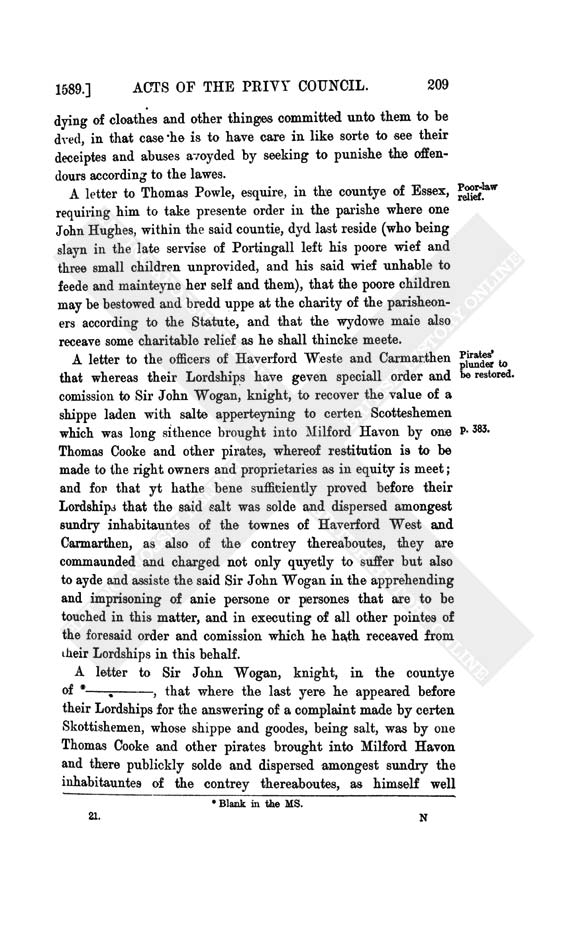 1589.] ACTS OF THE PRIVY COUNCIL. 209

dying of cloathes and other thinges committed unto them to be dyed, in that case he is to have care in like sorte to see their deceiptes and abuses avoyded by seeking to punishe the offendours according to the lawes.

A letter to Thomas Powle, esquire, in the countye of Essex, requiring him to take presente order in the parishe where one John Hughes, within the said countie, dyd last reside (who being slayn in the late servise of Portingall left his poore wief and three small children unprovided, and his said wief unhable to feede and mainteyne her self and them), that the poore children may be bestowed and bredd uppe at the charity of the parisheoners according to the Statute, and that the wydowe maie also receave some charitable relief as he shall thincke meete.

Poor-law relief.

A letter to the officers of Haverford Weste and Carmarthen that whereas their Lordships have geven speciall order and comission to Sir John Wogan, knight, to recover the value of a shippe laden with salte apperteyning to certen Scotteshemen which was long sithence brought into Milford Havon by one Thomas Cooke and other pirates, whereof restitution is to be made to the right owners and proprietaries as in equity is meet; and for that yt hathe bene sufficiently proved before their Lordships that the said salt was solde and dispersed amongest sundry inhabitauntes of the townes of Haverford West and Carmarthen, as also of the contrey thereaboutes, they are commaunded and charged not only quyetly to suffer but also to ayde and assiste the said Sir John Wogan in the apprehending and imprisoning of anie persone or persones that are to be touched in this matter, and in executing of all other pointes of the foresaid order and comission which he hath receaved from their Lordships in this behalf.

Pirates' plunder to be restored.

p. 383.

A letter to Sir John Wogan, knight, in the countye of *———, that where the last yere he appeared before their Lordships for the answering of a complaint made by certen Skottishemen, whose shippe and goodes, being salt, was by one Thomas Cooke and other pirates brought into Milford Havon and there publickly solde and dispersed amongest sundry the inhabitauntes of the contrey thereaboutes, as himself well

* Blank in the MS.

21. N